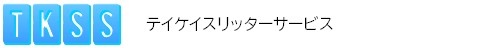 TKSS

テイケイスリッターサービス